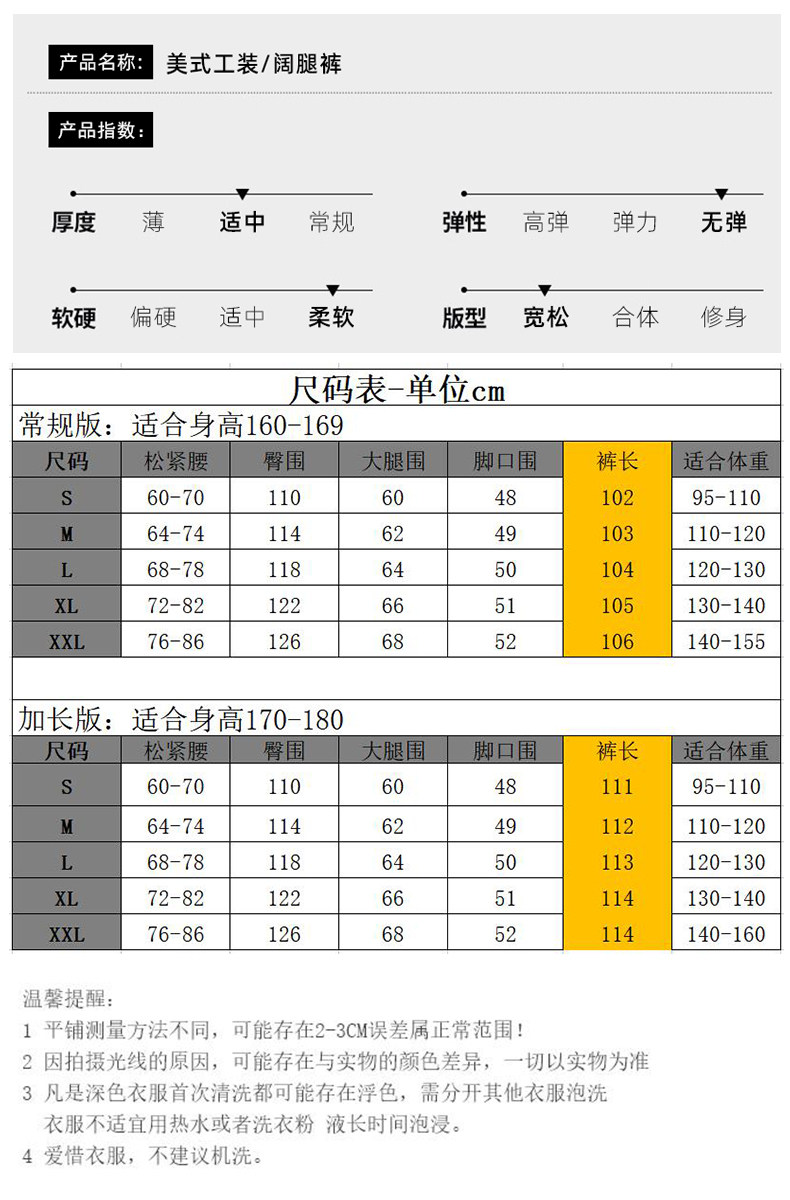 产品名称: 美式工装/阔腿裤

产品指数:

厚度 薄 适中 常规

弹性 高弹 弹力 无弹

软硬 偏硬 适中 柔软

版型 宽松 合体 修身

尺码表-单位cm

常规版：适合身高160-169

| 尺码 | 松紧腰 | 臀围 | 大腿围 | 脚口围 | 裤长 | 适合体重 |
|---|---|---|---|---|---|---|
| S | 60-70 | 110 | 60 | 48 | 102 | 95-110 |
| M | 64-74 | 114 | 62 | 49 | 103 | 110-120 |
| L | 68-78 | 118 | 64 | 50 | 104 | 120-130 |
| XL | 72-82 | 122 | 66 | 51 | 105 | 130-140 |
| XXL | 76-86 | 126 | 68 | 52 | 106 | 140-155 |

加长版：适合身高170-180

| 尺码 | 松紧腰 | 臀围 | 大腿围 | 脚口围 | 裤长 | 适合体重 |
|---|---|---|---|---|---|---|
| S | 60-70 | 110 | 60 | 48 | 111 | 95-110 |
| M | 64-74 | 114 | 62 | 49 | 112 | 110-120 |
| L | 68-78 | 118 | 64 | 50 | 113 | 120-130 |
| XL | 72-82 | 122 | 66 | 51 | 114 | 130-140 |
| XXL | 76-86 | 126 | 68 | 52 | 114 | 140-160 |

温馨提醒:
1 平铺测量方法不同，可能存在2-3CM误差属正常范围!
2 因拍摄光线的原因，可能存在与实物的颜色差异，一切以实物为准
3 凡是深色衣服首次清洗都可能存在浮色，需分开其他衣服泡洗
衣服不适宜用热水或者洗衣粉 液长时间泡浸。
4 爱惜衣服，不建议机洗。